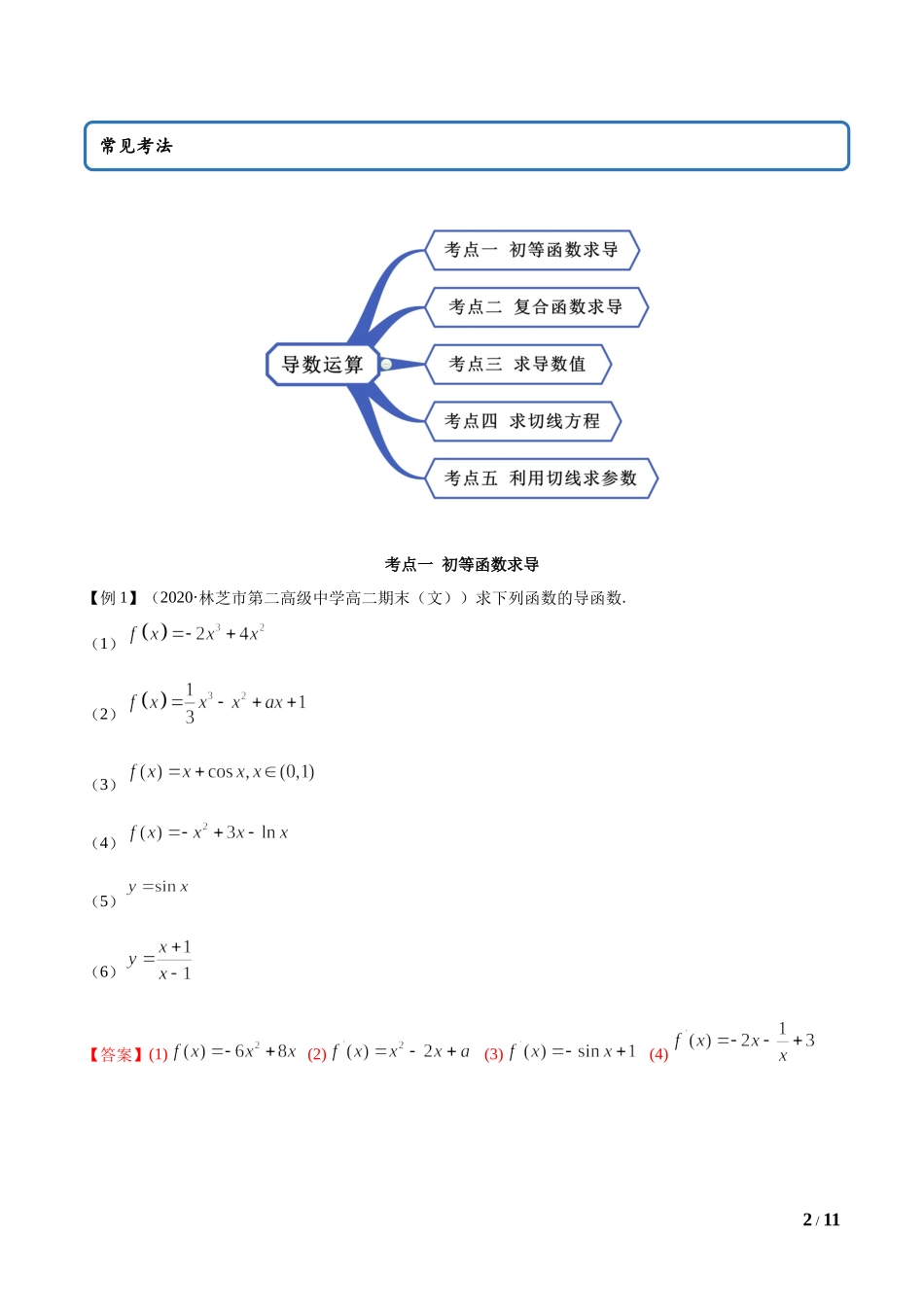 常见考法

导数运算

考点一 初等函数求导

考点二 复合函数求导

考点三 求导数值

考点四 求切线方程

考点五 利用切线求参数

考点一 初等函数求导

【例 1】（2020·林芝市第二高级中学高二期末（文））求下列函数的导函数.

（1）$f(x)=-2x^3+4x^2$

（2）$f(x)=\frac{1}{3}x^3-x^2+ax+1$

（3）$f(x)=x+\cos x, x\in(0,1)$

（4）$f(x)=-x^2+3x-\ln x$

（5）$y=\sin x$

（6）$y=\frac{x+1}{x-1}$

【答案】(1) $f(x)=-6x^2+8x$ (2) $f'(x)=x^2-2x+a$ (3) $f'(x)=-\sin x+1$ (4) $f'(x)=-2x-\frac{1}{x}+3$

2 / 11